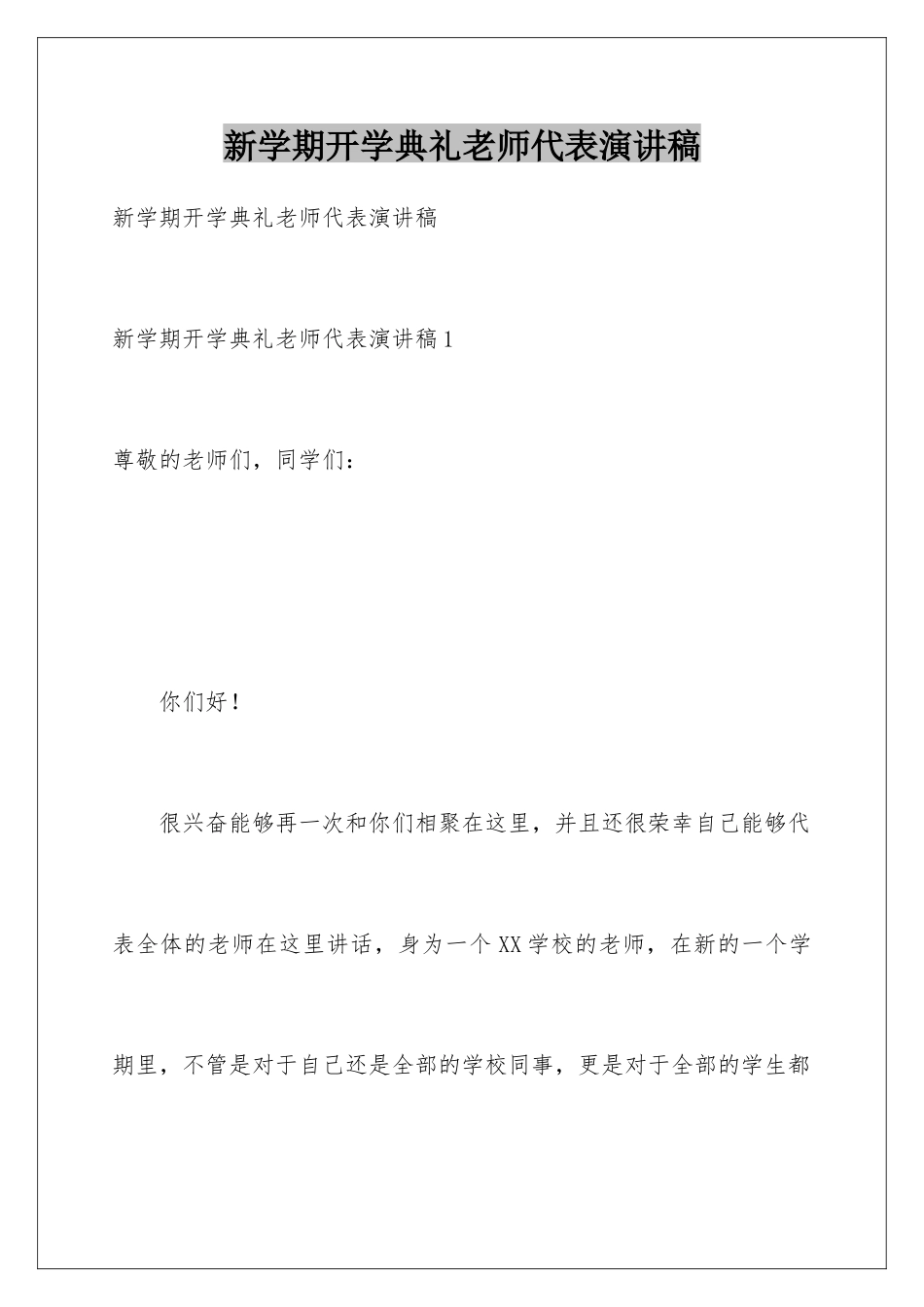 新学期开学典礼老师代表演讲稿

新学期开学典礼老师代表演讲稿

新学期开学典礼老师代表演讲稿1

尊敬的老师们，同学们：

你们好！

很兴奋能够再一次和你们相聚在这里，并且还很荣幸自己能够代表全体的老师在这里讲话，身为一个XX学校的老师，在新的一个学期里，不管是对于自己还是全部的学校同事，更是对于全部的学生都